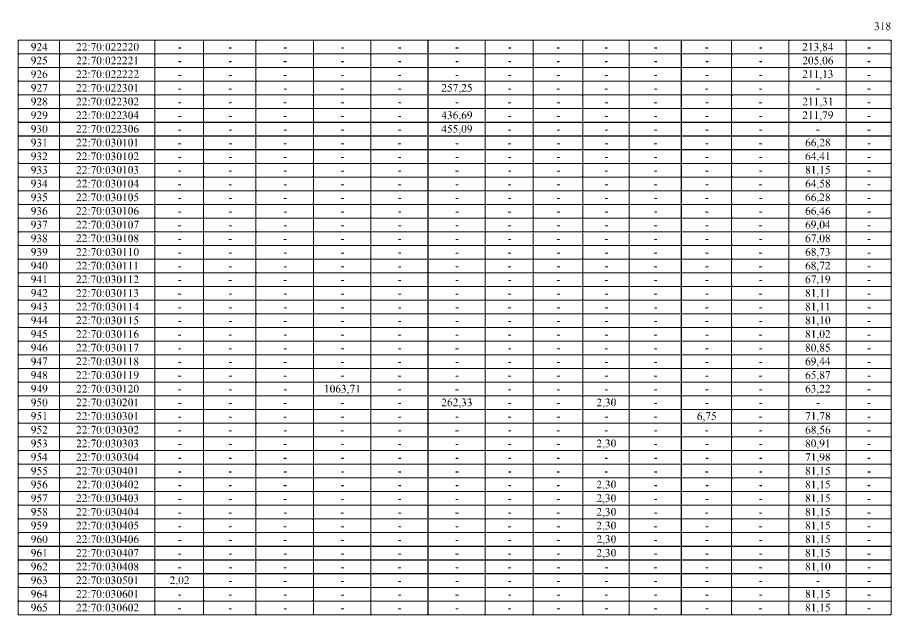 318

| 924 | 22:70:022220 | - | - | - | - | - | - | - | - | - | - | - | - | 213,84 | - |
|---|---|---|---|---|---|---|---|---|---|---|---|---|---|---|---|
| 925 | 22:70:022221 | - | - | - | - | - | - | - | - | - | - | - | - | 205,06 | - |
| 926 | 22:70:022222 | - | - | - | - | - | - | - | - | - | - | - | - | 211,13 | - |
| 927 | 22:70:022301 | - | - | - | - | - | 257,25 | - | - | - | - | - | - | - | - |
| 928 | 22:70:022302 | - | - | - | - | - | - | - | - | - | - | - | - | 211,31 | - |
| 929 | 22:70:022304 | - | - | - | - | - | 436,69 | - | - | - | - | - | - | 211,79 | - |
| 930 | 22:70:022306 | - | - | - | - | - | 455,09 | - | - | - | - | - | - | - | - |
| 931 | 22:70:030101 | - | - | - | - | - | - | - | - | - | - | - | - | 66,28 | - |
| 932 | 22:70:030102 | - | - | - | - | - | - | - | - | - | - | - | - | 64,41 | - |
| 933 | 22:70:030103 | - | - | - | - | - | - | - | - | - | - | - | - | 81,15 | - |
| 934 | 22:70:030104 | - | - | - | - | - | - | - | - | - | - | - | - | 64,58 | - |
| 935 | 22:70:030105 | - | - | - | - | - | - | - | - | - | - | - | - | 66,28 | - |
| 936 | 22:70:030106 | - | - | - | - | - | - | - | - | - | - | - | - | 66,46 | - |
| 937 | 22:70:030107 | - | - | - | - | - | - | - | - | - | - | - | - | 69,04 | - |
| 938 | 22:70:030108 | - | - | - | - | - | - | - | - | - | - | - | - | 67,08 | - |
| 939 | 22:70:030110 | - | - | - | - | - | - | - | - | - | - | - | - | 68,73 | - |
| 940 | 22:70:030111 | - | - | - | - | - | - | - | - | - | - | - | - | 68,72 | - |
| 941 | 22:70:030112 | - | - | - | - | - | - | - | - | - | - | - | - | 67,19 | - |
| 942 | 22:70:030113 | - | - | - | - | - | - | - | - | - | - | - | - | 81,11 | - |
| 943 | 22:70:030114 | - | - | - | - | - | - | - | - | - | - | - | - | 81,11 | - |
| 944 | 22:70:030115 | - | - | - | - | - | - | - | - | - | - | - | - | 81,10 | - |
| 945 | 22:70:030116 | - | - | - | - | - | - | - | - | - | - | - | - | 81,02 | - |
| 946 | 22:70:030117 | - | - | - | - | - | - | - | - | - | - | - | - | 80,85 | - |
| 947 | 22:70:030118 | - | - | - | - | - | - | - | - | - | - | - | - | 69,44 | - |
| 948 | 22:70:030119 | - | - | - | - | - | - | - | - | - | - | - | - | 65,87 | - |
| 949 | 22:70:030120 | - | - | - | 1063,71 | - | - | - | - | - | - | - | - | 63,22 | - |
| 950 | 22:70:030201 | - | - | - | - | - | 262,33 | - | - | 2,30 | - | - | - | - | - |
| 951 | 22:70:030301 | - | - | - | - | - | - | - | - | - | - | 6,75 | - | 71,78 | - |
| 952 | 22:70:030302 | - | - | - | - | - | - | - | - | - | - | - | - | 68,56 | - |
| 953 | 22:70:030303 | - | - | - | - | - | - | - | - | 2,30 | - | - | - | 80,91 | - |
| 954 | 22:70:030304 | - | - | - | - | - | - | - | - | - | - | - | - | 71,98 | - |
| 955 | 22:70:030401 | - | - | - | - | - | - | - | - | - | - | - | - | 81,15 | - |
| 956 | 22:70:030402 | - | - | - | - | - | - | - | - | 2,30 | - | - | - | 81,15 | - |
| 957 | 22:70:030403 | - | - | - | - | - | - | - | - | 2,30 | - | - | - | 81,15 | - |
| 958 | 22:70:030404 | - | - | - | - | - | - | - | - | 2,30 | - | - | - | 81,15 | - |
| 959 | 22:70:030405 | - | - | - | - | - | - | - | - | 2,30 | - | - | - | 81,15 | - |
| 960 | 22:70:030406 | - | - | - | - | - | - | - | - | 2,30 | - | - | - | 81,15 | - |
| 961 | 22:70:030407 | - | - | - | - | - | - | - | - | 2,30 | - | - | - | 81,15 | - |
| 962 | 22:70:030408 | - | - | - | - | - | - | - | - | - | - | - | - | 81,10 | - |
| 963 | 22:70:030501 | 2,02 | - | - | - | - | - | - | - | - | - | - | - | - | - |
| 964 | 22:70:030601 | - | - | - | - | - | - | - | - | - | - | - | - | 81,15 | - |
| 965 | 22:70:030602 | - | - | - | - | - | - | - | - | - | - | - | - | 81,15 | - |